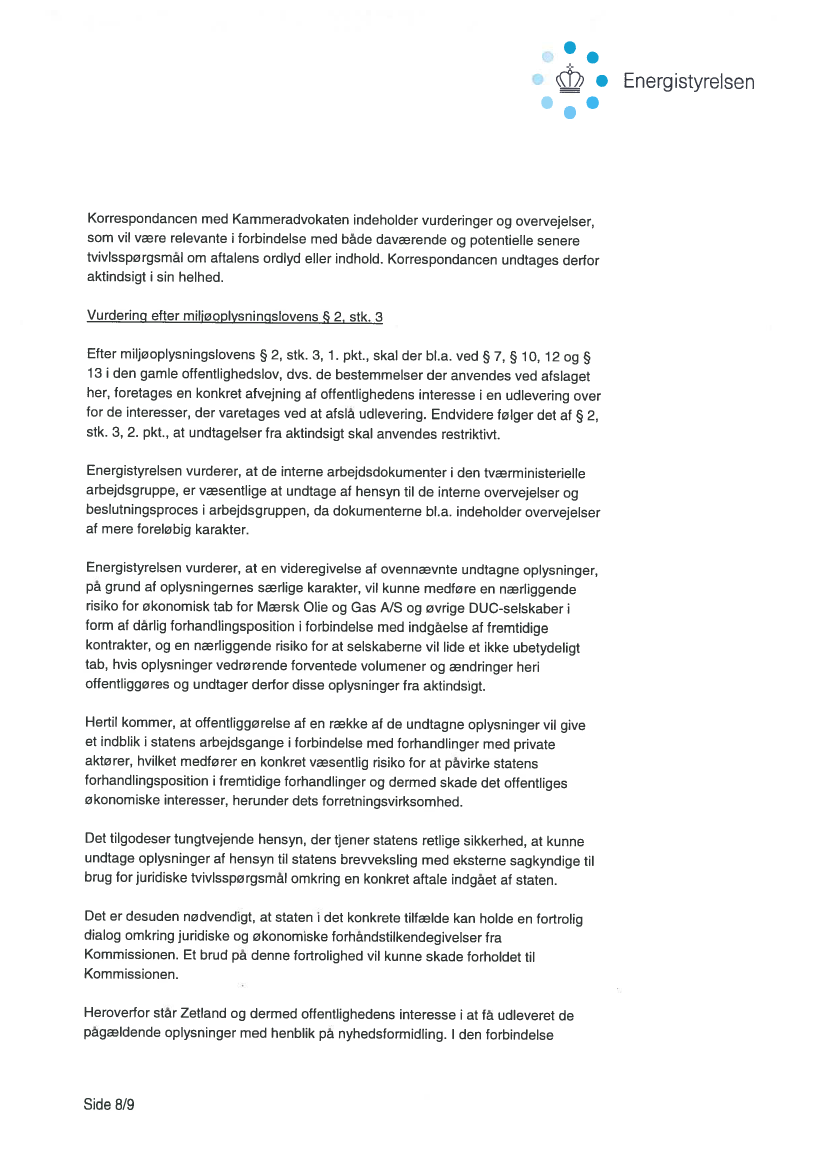 Energistyrelsen

Korrespondancen med Kammeradvokaten indeholder vurderinger og overvejelser, som vil være relevante i forbindelse med både daværende og potentielle senere tvivlsspørgsmål om aftalens ordlyd eller indhold. Korrespondancen undtages derfor aktindsigt i sin helhed.

Vurdering efter miljøoplysningslovens § 2, stk. 3

Efter miljøoplysningslovens § 2, stk. 3, 1. pkt., skal der bl.a. ved § 7, § 10, 12 og § 13 i den gamle offentlighedslov, dvs. de bestemmelser der anvendes ved afslaget her, foretages en konkret afvejning af offentlighedens interesse i en udlevering over for de interesser, der varetages ved at afslå udlevering. Endvidere følger det af § 2, stk. 3, 2. pkt., at undtagelser fra aktindsigt skal anvendes restriktivt.

Energistyrelsen vurderer, at de interne arbejdsdokumenter i den tværministerielle arbejdsgruppe, er væsentlige at undtage af hensyn til de interne overvejelser og beslutningsproces i arbejdsgruppen, da dokumenterne bl.a. indeholder overvejelser af mere foreløbig karakter.

Energistyrelsen vurderer, at en videregivelse af ovennævnte undtagne oplysninger, på grund af oplysningernes særlige karakter, vil kunne medføre en nærliggende risiko for økonomisk tab for Mærsk Olie og Gas A/S og øvrige DUC-selskaber i form af dårlig forhandlingsposition i forbindelse med indgåelse af fremtidige kontrakter, og en nærliggende risiko for at selskaberne vil lide et ikke ubetydeligt tab, hvis oplysninger vedrørende forventede volumener og ændringer heri offentliggøres og undtager derfor disse oplysninger fra aktindsigt.

Hertil kommer, at offentliggørelse af en række af de undtagne oplysninger vil give et indblik i statens arbejdsgange i forbindelse med forhandlinger med private aktører, hvilket medfører en konkret væsentlig risiko for at påvirke statens forhandlingsposition i fremtidige forhandlinger og dermed skade det offentliges økonomiske interesser, herunder dets forretningsvirksomhed.

Det tilgodeser tungtvejende hensyn, der tjener statens retlige sikkerhed, at kunne undtage oplysninger af hensyn til statens brevveksling med eksterne sagkyndige til brug for juridiske tvivlsspørgsmål omkring en konkret aftale indgået af staten.

Det er desuden nødvendigt, at staten i det konkrete tilfælde kan holde en fortrolig dialog omkring juridiske og økonomiske forhåndstilkendegivelser fra Kommissionen. Et brud på denne fortrolighed vil kunne skade forholdet til Kommissionen.

Heroverfor står Zetland og dermed offentlighedens interesse i at få udleveret de pågældende oplysninger med henblik på nyhedsformidling. I den forbindelse

Side 8/9